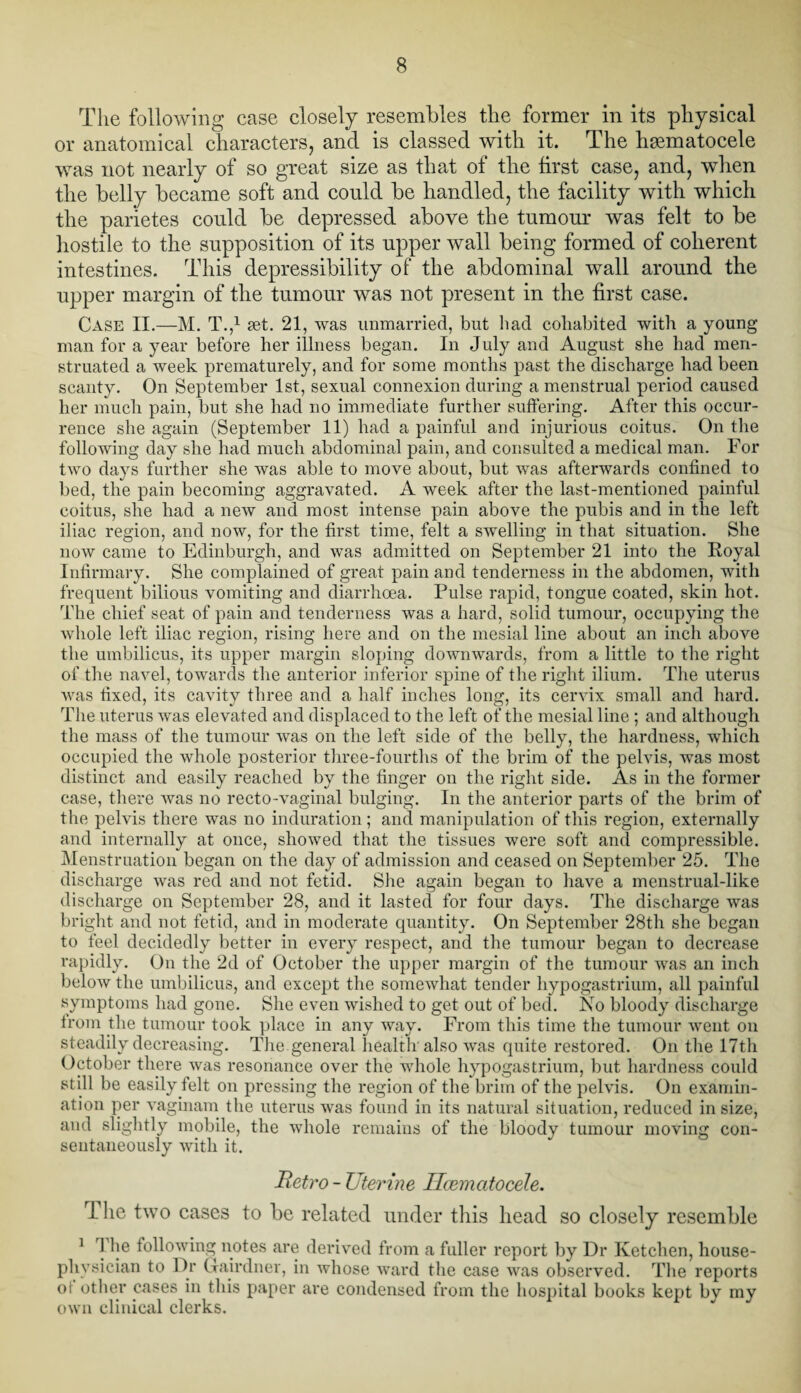 8

The following case closely resembles the former in its physical or anatomical characters, and is classed with it. The hæmatocele was not nearly of so great size as that of the first case, and, when the belly became soft and could be handled, the facility with which the parietes could be depressed above the tumour was felt to be hostile to the supposition of its upper wall being formed of coherent intestines. This depressibility of the abdominal wall around the upper margin of the tumour was not present in the first case.

Case II.—M. T.,$^1$ æt. 21, was unmarried, but had cohabited with a young man for a year before her illness began. In July and August she had menstruated a week prematurely, and for some months past the discharge had been scanty. On September 1st, sexual connexion during a menstrual period caused her much pain, but she had no immediate further suffering. After this occurrence she again (September 11) had a painful and injurious coitus. On the following day she had much abdominal pain, and consulted a medical man. For two days further she was able to move about, but was afterwards confined to bed, the pain becoming aggravated. A week after the last-mentioned painful coitus, she had a new and most intense pain above the pubis and in the left iliac region, and now, for the first time, felt a swelling in that situation. She now came to Edinburgh, and was admitted on September 21 into the Royal Infirmary. She complained of great pain and tenderness in the abdomen, with frequent bilious vomiting and diarrhœa. Pulse rapid, tongue coated, skin hot. The chief seat of pain and tenderness was a hard, solid tumour, occupying the whole left iliac region, rising here and on the mesial line about an inch above the umbilicus, its upper margin sloping downwards, from a little to the right of the navel, towards the anterior inferior spine of the right ilium. The uterus was fixed, its cavity three and a half inches long, its cervix small and hard. The uterus was elevated and displaced to the left of the mesial line; and although the mass of the tumour was on the left side of the belly, the hardness, which occupied the whole posterior three-fourths of the brim of the pelvis, was most distinct and easily reached by the finger on the right side. As in the former case, there was no recto-vaginal bulging. In the anterior parts of the brim of the pelvis there was no induration; and manipulation of this region, externally and internally at once, showed that the tissues were soft and compressible. Menstruation began on the day of admission and ceased on September 25. The discharge was red and not fetid. She again began to have a menstrual-like discharge on September 28, and it lasted for four days. The discharge was bright and not fetid, and in moderate quantity. On September 28th she began to feel decidedly better in every respect, and the tumour began to decrease rapidly. On the 2d of October the upper margin of the tumour was an inch below the umbilicus, and except the somewhat tender hypogastrium, all painful symptoms had gone. She even wished to get out of bed. No bloody discharge from the tumour took place in any way. From this time the tumour went on steadily decreasing. The general health also was quite restored. On the 17th October there was resonance over the whole hypogastrium, but hardness could still be easily felt on pressing the region of the brim of the pelvis. On examination per vaginam the uterus was found in its natural situation, reduced in size, and slightly mobile, the whole remains of the bloody tumour moving consentaneously with it.

Retro-Uterine Hæmatocele.

The two cases to be related under this head so closely resemble

$^1$ The following notes are derived from a fuller report by Dr Ketchen, house-physician to Dr Gairdner, in whose ward the case was observed. The reports of other cases in this paper are condensed from the hospital books kept by my own clinical clerks.